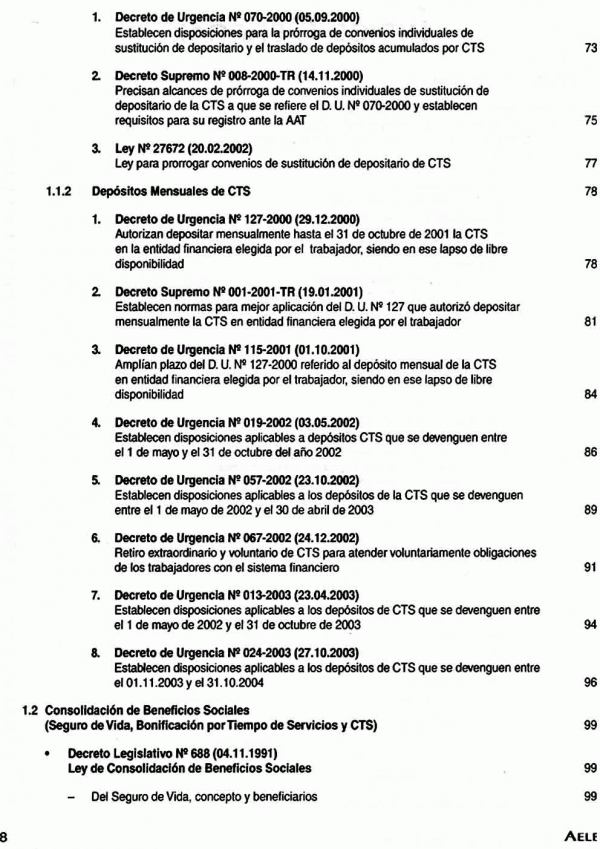 1. Decreto de Urgencia Nº 070-2000 (05.09.2000)
Establecen disposiciones para la prórroga de convenios individuales de sustitución de depositario y el traslado de depósitos acumulados por CTS 73

2. Decreto Supremo Nº 008-2000-TR (14.11.2000)
Precisan alcances de prórroga de convenios individuales de sustitución de depositario de la CTS a que se refiere el D. U. Nº 070-2000 y establecen requisitos para su registro ante la AAT 75

3. Ley Nº 27672 (20.02.2002)
Ley para prorrogar convenios de sustitución de depositario de CTS 77

1.1.2 Depósitos Mensuales de CTS 78

1. Decreto de Urgencia Nº 127-2000 (29.12.2000)
Autorizan depositar mensualmente hasta el 31 de octubre de 2001 la CTS en la entidad financiera elegida por el trabajador, siendo en ese lapso de libre disponibilidad 78

2. Decreto Supremo Nº 001-2001-TR (19.01.2001)
Establecen normas para mejor aplicación del D. U. Nº 127 que autorizó depositar mensualmente la CTS en entidad financiera elegida por el trabajador 81

3. Decreto de Urgencia Nº 115-2001 (01.10.2001)
Amplían plazo del D. U. Nº 127-2000 referido al depósito mensual de la CTS en entidad financiera elegida por el trabajador, siendo en ese lapso de libre disponibilidad 84

4. Decreto de Urgencia Nº 019-2002 (03.05.2002)
Establecen disposiciones aplicables a depósitos CTS que se devenguen entre el 1 de mayo y el 31 de octubre del año 2002 86

5. Decreto de Urgencia Nº 057-2002 (23.10.2002)
Establecen disposiciones aplicables a los depósitos de la CTS que se devenguen entre el 1 de mayo de 2002 y el 30 de abril de 2003 89

6. Decreto de Urgencia Nº 067-2002 (24.12.2002)
Retiro extraordinario y voluntario de CTS para atender voluntariamente obligaciones de los trabajadores con el sistema financiero 91

7. Decreto de Urgencia Nº 013-2003 (23.04.2003)
Establecen disposiciones aplicables a los depósitos de CTS que se devenguen entre el 1 de mayo de 2002 y el 31 de octubre de 2003 94

8. Decreto de Urgencia Nº 024-2003 (27.10.2003)
Establecen disposiciones aplicables a los depósitos de CTS que se devenguen entre el 01.11.2003 y el 31.10.2004 96

1.2 Consolidación de Beneficios Sociales
(Seguro de Vida, Bonificación por Tiempo de Servicios y CTS) 99

• Decreto Legislativo Nº 688 (04.11.1991)
Ley de Consolidación de Beneficios Sociales 99

– Del Seguro de Vida, concepto y beneficiarios 99

8 AELE